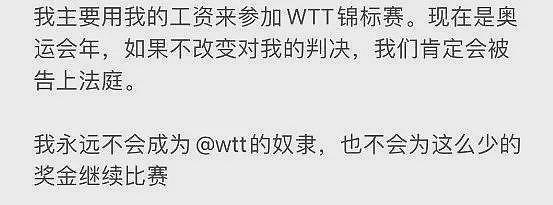 我主要用我的工资来参加 WTT 锦标赛。现在是奥运会年，如果不改变对我的判决，我们肯定会被告上法庭。

我永远不会成为 @wtt的奴隶，也不会为这么少的奖金继续比赛